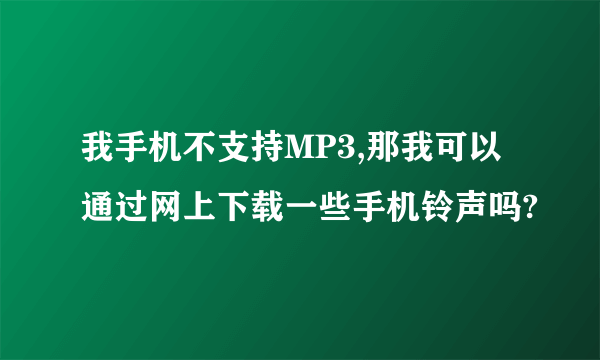 我手机不支持MP3,那我可以通过网上下载一些手机铃声吗?